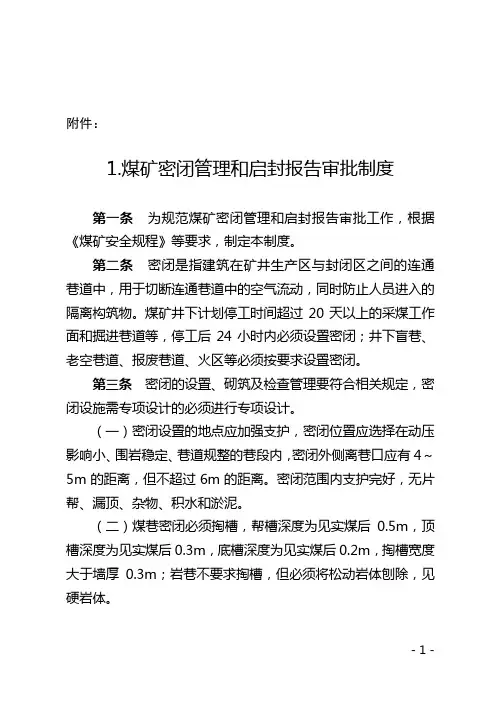 附件：

1.煤矿密闭管理和启封报告审批制度

第一条　为规范煤矿密闭管理和启封报告审批工作，根据《煤矿安全规程》等要求，制定本制度。

第二条　密闭是指建筑在矿井生产区与封闭区之间的连通巷道中，用于切断连通巷道中的空气流动，同时防止人员进入的隔离构筑物。煤矿井下计划停工时间超过 20 天以上的采煤工作面和掘进巷道等，停工后 24 小时内必须设置密闭；井下盲巷、老空巷道、报废巷道、火区等必须按要求设置密闭。

第三条　密闭的设置、砌筑及检查管理要符合相关规定，密闭设施需专项设计的必须进行专项设计。

（一）密闭设置的地点应加强支护，密闭位置应选择在动压影响小、围岩稳定、巷道规整的巷段内，密闭外侧离巷口应有 4～5m 的距离，但不超过 6m 的距离。密闭范围内支护完好，无片帮、漏顶、杂物、积水和淤泥。

（二）煤巷密闭必须掏槽，帮槽深度为见实煤后 0.5m，顶槽深度为见实煤后 0.3m，底槽深度为见实煤后 0.2m，掏槽宽度大于墙厚 0.3m；岩巷不要求掏槽，但必须将松动岩体刨除，见硬岩体。

- 1 -